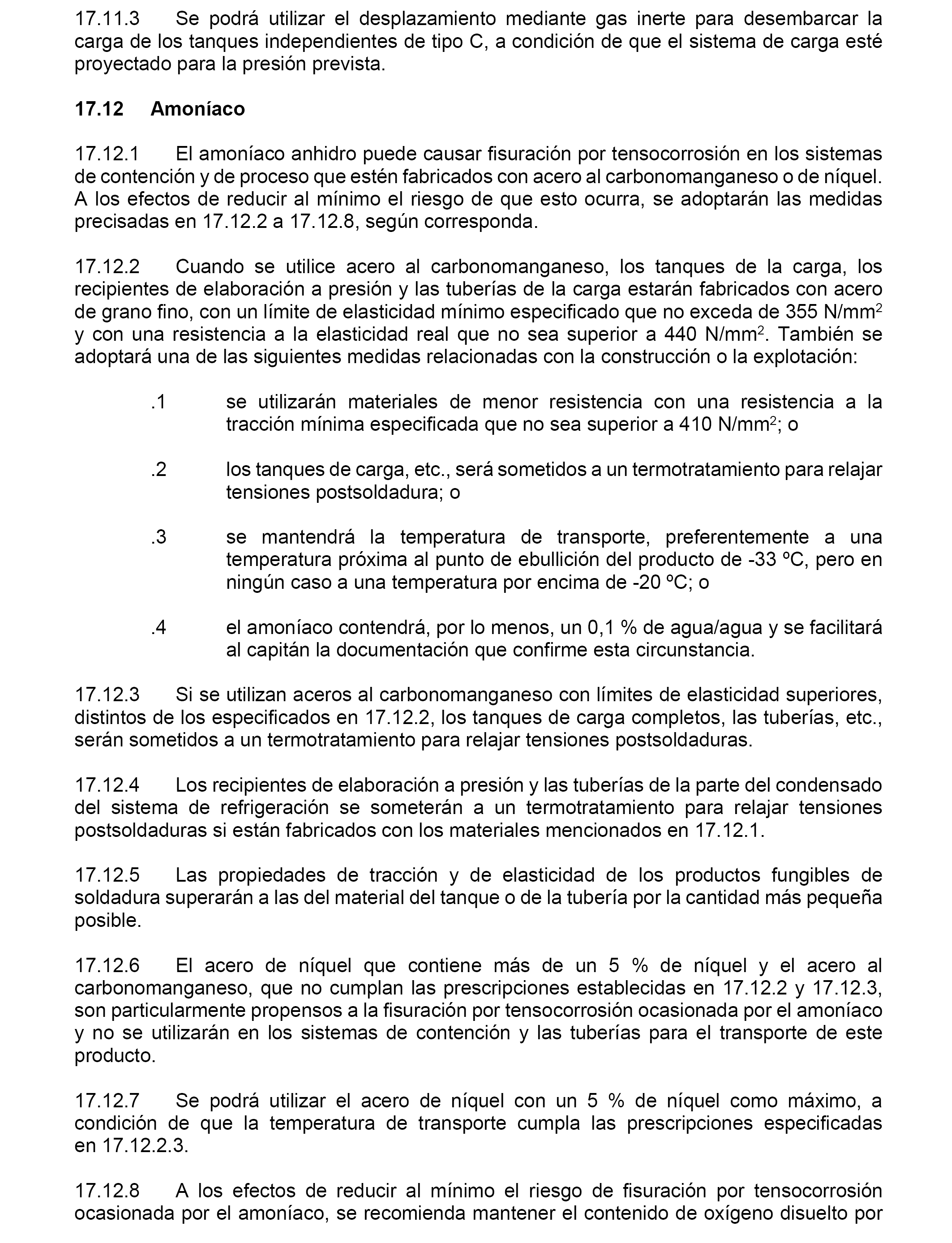 17.11.3 Se podrá utilizar el desplazamiento mediante gas inerte para desembarcar la carga de los tanques independientes de tipo C, a condición de que el sistema de carga esté proyectado para la presión prevista.

17.12 Amoníaco

17.12.1 El amoníaco anhidro puede causar fisuración por tensocorrosión en los sistemas de contención y de proceso que estén fabricados con acero al carbonomanganeso o de níquel. A los efectos de reducir al mínimo el riesgo de que esto ocurra, se adoptarán las medidas precisadas en 17.12.2 a 17.12.8, según corresponda.

17.12.2 Cuando se utilice acero al carbonomanganeso, los tanques de la carga, los recipientes de elaboración a presión y las tuberías de la carga estarán fabricados con acero de grano fino, con un límite de elasticidad mínimo especificado que no exceda de 355 N/mm$^2$ y con una resistencia a la elasticidad real que no sea superior a 440 N/mm$^2$. También se adoptará una de las siguientes medidas relacionadas con la construcción o la explotación:

.1 se utilizarán materiales de menor resistencia con una resistencia a la tracción mínima especificada que no sea superior a 410 N/mm$^2$; o

.2 los tanques de carga, etc., será sometidos a un termotratamiento para relajar tensiones postsoldadura; o

.3 se mantendrá la temperatura de transporte, preferentemente a una temperatura próxima al punto de ebullición del producto de -33 ºC, pero en ningún caso a una temperatura por encima de -20 ºC; o

.4 el amoníaco contendrá, por lo menos, un 0,1 % de agua/agua y se facilitará al capitán la documentación que confirme esta circunstancia.

17.12.3 Si se utilizan aceros al carbonomanganeso con límites de elasticidad superiores, distintos de los especificados en 17.12.2, los tanques de carga completos, las tuberías, etc., serán sometidos a un termotratamiento para relajar tensiones postsoldaduras.

17.12.4 Los recipientes de elaboración a presión y las tuberías de la parte del condensado del sistema de refrigeración se someterán a un termotratamiento para relajar tensiones postsoldaduras si están fabricados con los materiales mencionados en 17.12.1.

17.12.5 Las propiedades de tracción y de elasticidad de los productos fungibles de soldadura superarán a las del material del tanque o de la tubería por la cantidad más pequeña posible.

17.12.6 El acero de níquel que contiene más de un 5 % de níquel y el acero al carbonomanganeso, que no cumplan las prescripciones establecidas en 17.12.2 y 17.12.3, son particularmente propensos a la fisuración por tensocorrosión ocasionada por el amoníaco y no se utilizarán en los sistemas de contención y las tuberías para el transporte de este producto.

17.12.7 Se podrá utilizar el acero de níquel con un 5 % de níquel como máximo, a condición de que la temperatura de transporte cumpla las prescripciones especificadas en 17.12.2.3.

17.12.8 A los efectos de reducir al mínimo el riesgo de fisuración por tensocorrosión ocasionada por el amoníaco, se recomienda mantener el contenido de oxígeno disuelto por